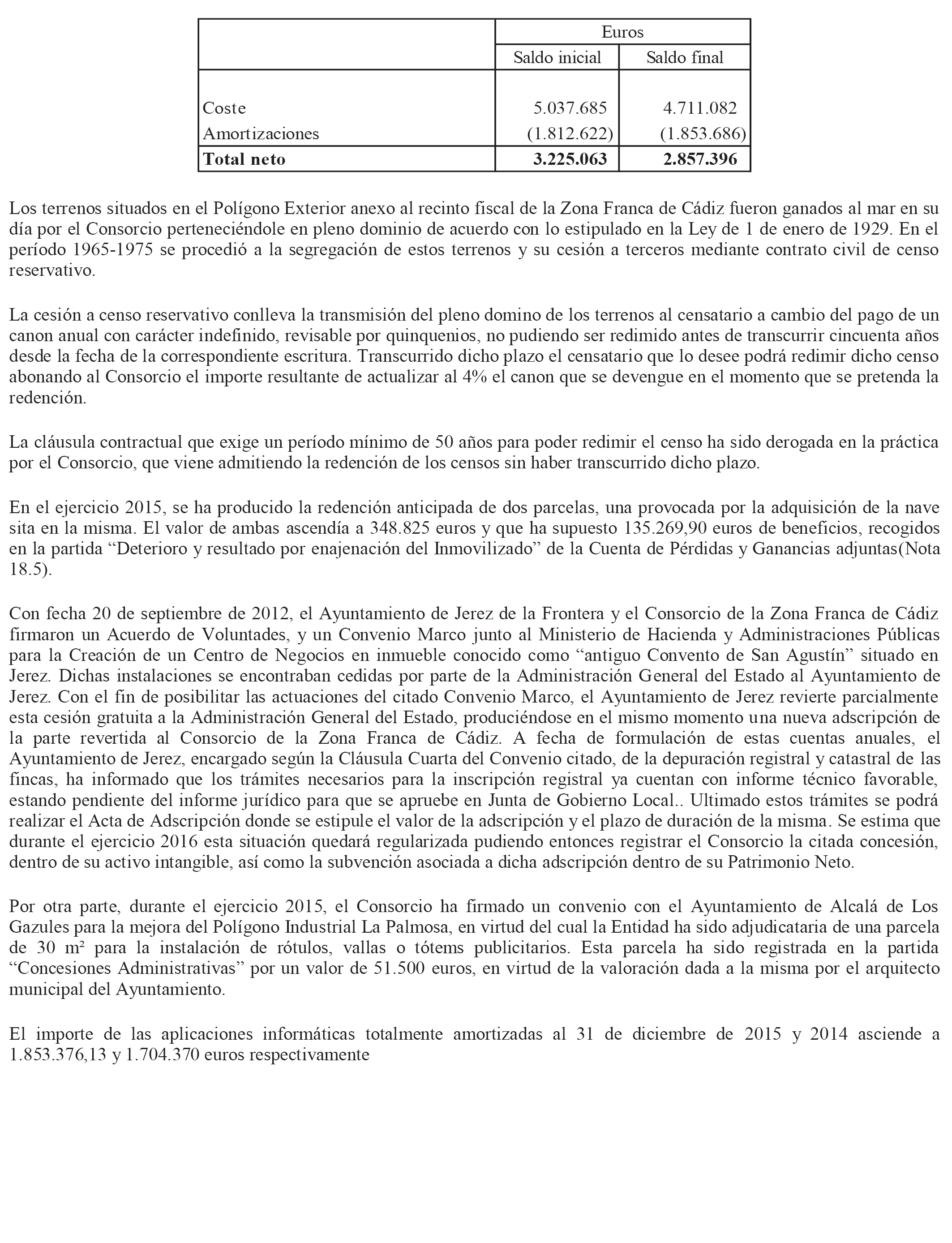 |  | Euros |  |
|---|---|---|
|  | Saldo inicial | Saldo final |
| Coste | 5.037.685 | 4.711.082 |
| Amortizaciones | (1.812.622) | (1.853.686) |
| **Total neto** | **3.225.063** | **2.857.396** |

Los terrenos situados en el Polígono Exterior anexo al recinto fiscal de la Zona Franca de Cádiz fueron ganados al mar en su día por el Consorcio perteneciéndole en pleno dominio de acuerdo con lo estipulado en la Ley de 1 de enero de 1929. En el período 1965-1975 se procedió a la segregación de estos terrenos y su cesión a terceros mediante contrato civil de censo reservativo.

La cesión a censo reservativo conlleva la transmisión del pleno domino de los terrenos al censatario a cambio del pago de un canon anual con carácter indefinido, revisable por quinquenios, no pudiendo ser redimido antes de transcurrir cincuenta años desde la fecha de la correspondiente escritura. Transcurrido dicho plazo el censatario que lo desee podrá redimir dicho censo abonando al Consorcio el importe resultante de actualizar al 4% el canon que se devengue en el momento que se pretenda la redención.

La cláusula contractual que exige un período mínimo de 50 años para poder redimir el censo ha sido derogada en la práctica por el Consorcio, que viene admitiendo la redención de los censos sin haber transcurrido dicho plazo.

En el ejercicio 2015, se ha producido la redención anticipada de dos parcelas, una provocada por la adquisición de la nave sita en la misma. El valor de ambas ascendía a 348.825 euros y que ha supuesto 135.269,90 euros de beneficios, recogidos en la partida “Deterioro y resultado por enajenación del Inmovilizado” de la Cuenta de Pérdidas y Ganancias adjuntas(Nota 18.5).

Con fecha 20 de septiembre de 2012, el Ayuntamiento de Jerez de la Frontera y el Consorcio de la Zona Franca de Cádiz firmaron un Acuerdo de Voluntades, y un Convenio Marco junto al Ministerio de Hacienda y Administraciones Públicas para la Creación de un Centro de Negocios en inmueble conocido como “antiguo Convento de San Agustín” situado en Jerez. Dichas instalaciones se encontraban cedidas por parte de la Administración General del Estado al Ayuntamiento de Jerez. Con el fin de posibilitar las actuaciones del citado Convenio Marco, el Ayuntamiento de Jerez revierte parcialmente esta cesión gratuita a la Administración General del Estado, produciéndose en el mismo momento una nueva adscripción de la parte revertida al Consorcio de la Zona Franca de Cádiz. A fecha de formulación de estas cuentas anuales, el Ayuntamiento de Jerez, encargado según la Cláusula Cuarta del Convenio citado, de la depuración registral y catastral de las fincas, ha informado que los trámites necesarios para la inscripción registral ya cuentan con informe técnico favorable, estando pendiente del informe jurídico para que se apruebe en Junta de Gobierno Local.. Ultimado estos trámites se podrá realizar el Acta de Adscripción donde se estipule el valor de la adscripción y el plazo de duración de la misma. Se estima que durante el ejercicio 2016 esta situación quedará regularizada pudiendo entonces registrar el Consorcio la citada concesión, dentro de su activo intangible, así como la subvención asociada a dicha adscripción dentro de su Patrimonio Neto.

Por otra parte, durante el ejercicio 2015, el Consorcio ha firmado un convenio con el Ayuntamiento de Alcalá de Los Gazules para la mejora del Polígono Industrial La Palmosa, en virtud del cual la Entidad ha sido adjudicataria de una parcela de 30 m² para la instalación de rótulos, vallas o tótems publicitarios. Esta parcela ha sido registrada en la partida “Concesiones Administrativas” por un valor de 51.500 euros, en virtud de la valoración dada a la misma por el arquitecto municipal del Ayuntamiento.

El importe de las aplicaciones informáticas totalmente amortizadas al 31 de diciembre de 2015 y 2014 asciende a 1.853.376,13 y 1.704.370 euros respectivamente